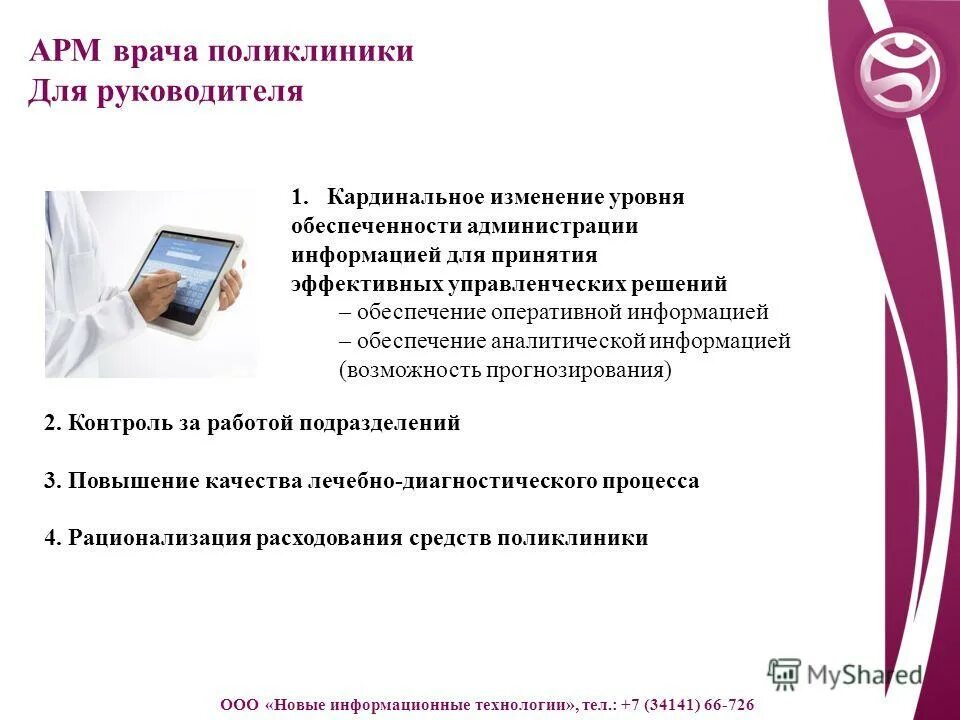 АРМ врача поликлиники
Для руководителя

1. Кардинальное изменение уровня обеспеченности администрации информацией для принятия эффективных управленческих решений
– обеспечение оперативной информацией
– обеспечение аналитической информацией (возможность прогнозирования)

2. Контроль за работой подразделений

3. Повышение качества лечебно-диагностического процесса

4. Рационализация расходования средств поликлиники

MyShared

ООО «Новые информационные технологии», тел.: +7 (34141) 66-726